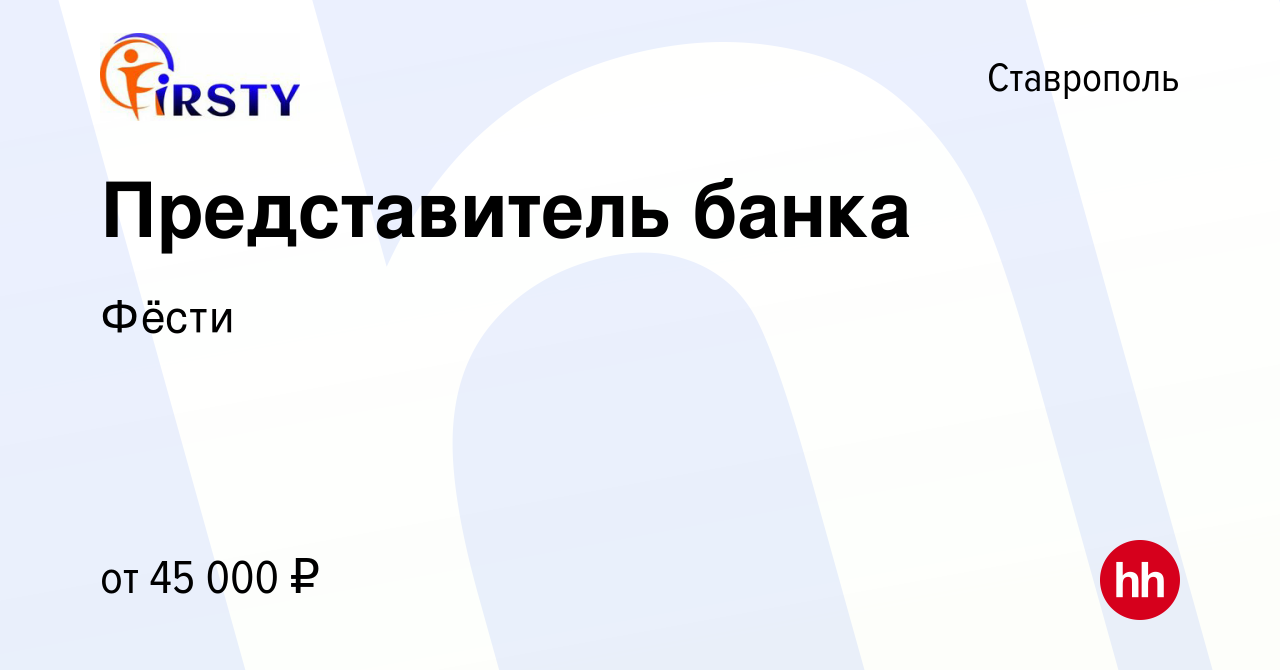 FIRSTY

Ставрополь

Представитель банка

Фёсти

от 45 000 ₽

hh